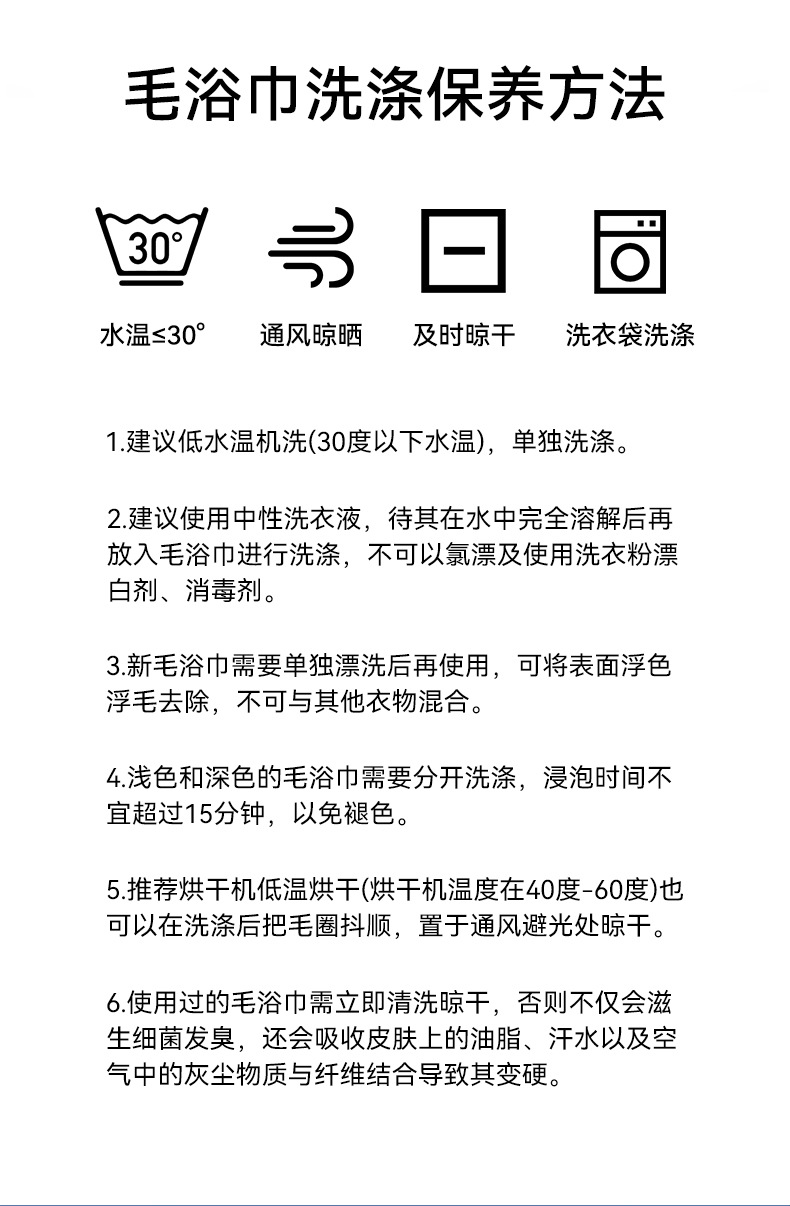 毛浴巾洗涤保养方法

30°

水温≤30°

通风晾晒

及时晾干

洗衣袋洗涤

1.建议低水温机洗(30度以下水温)，单独洗涤。

2.建议使用中性洗衣液，待其在水中完全溶解后再放入毛浴巾进行洗涤，不可以氯漂及使用洗衣粉漂白剂、消毒剂。

3.新毛浴巾需要单独漂洗后再使用，可将表面浮色浮毛去除，不可与其他衣物混合。

4.浅色和深色的毛浴巾需要分开洗涤，浸泡时间不宜超过15分钟，以免褪色。

5.推荐烘干机低温烘干(烘干机温度在40度-60度)也可以在洗涤后把毛圈抖顺，置于通风避光处晾干。

6.使用过的毛浴巾需立即清洗晾干，否则不仅会滋生细菌发臭，还会吸收皮肤上的油脂、汗水以及空气中的灰尘物质与纤维结合导致其变硬。